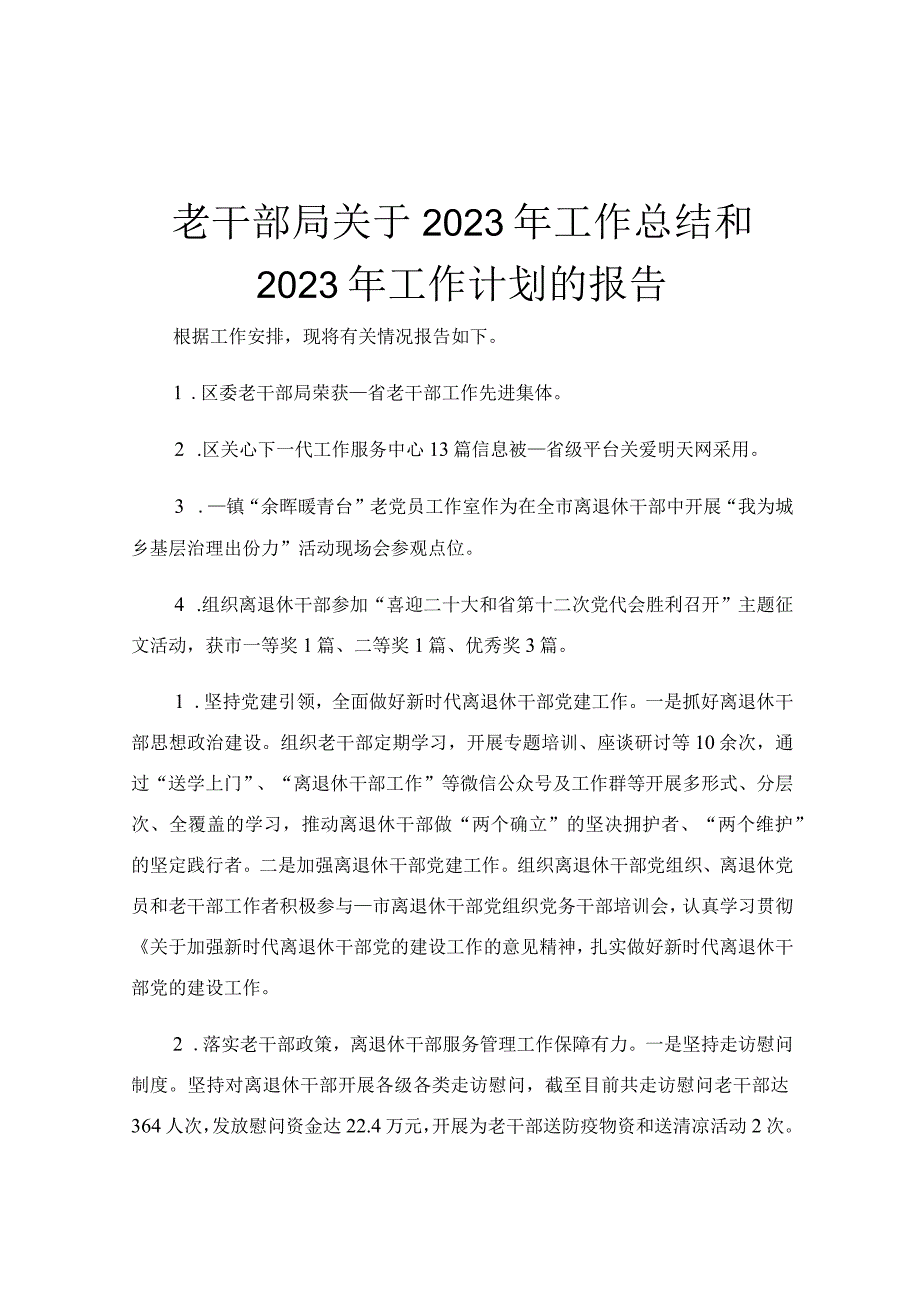 老干部局关于2023年工作总结和2023年工作计划的报告

根据工作安排，现将有关情况报告如下。

1.区委老干部局荣获一省老干部工作先进集体。

2.区关心下一代工作服务中心13篇信息被一省级平台关爱明天网采用。

3.一镇“余晖暖青台”老党员工作室作为在全市离退休干部中开展“我为城乡基层治理出份力”活动现场会参观点位。

4.组织离退休干部参加“喜迎二十大和省第十二次党代会胜利召开”主题征文活动，获市一等奖1篇、二等奖1篇、优秀奖3篇。

1.坚持党建引领，全面做好新时代离退休干部党建工作。一是抓好离退休干部思想政治建设。组织老干部定期学习，开展专题培训、座谈研讨等10余次，通过“送学上门”、“离退休干部工作”等微信公众号及工作群等开展多形式、分层次、全覆盖的学习，推动离退休干部做“两个确立”的坚决拥护者、“两个维护”的坚定践行者。二是加强离退休干部党建工作。组织离退休干部党组织、离退休党员和老干部工作者积极参与一市离退休干部党组织党务干部培训会，认真学习贯彻《关于加强新时代离退休干部党的建设工作的意见精神，扎实做好新时代离退休干部党的建设工作。

2.落实老干部政策，离退休干部服务管理工作保障有力。一是坚持走访慰问制度。坚持对离退休干部开展各级各类走访慰问，截至目前共走访慰问老干部达364人次，发放慰问资金达22.4万元，开展为老干部送防疫物资和送清凉活动2次。